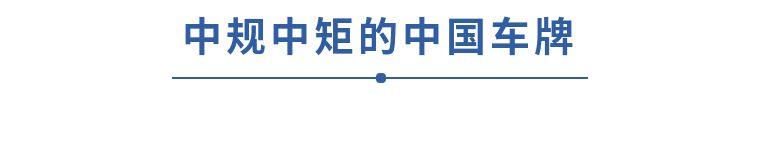 中规中矩的中国车牌